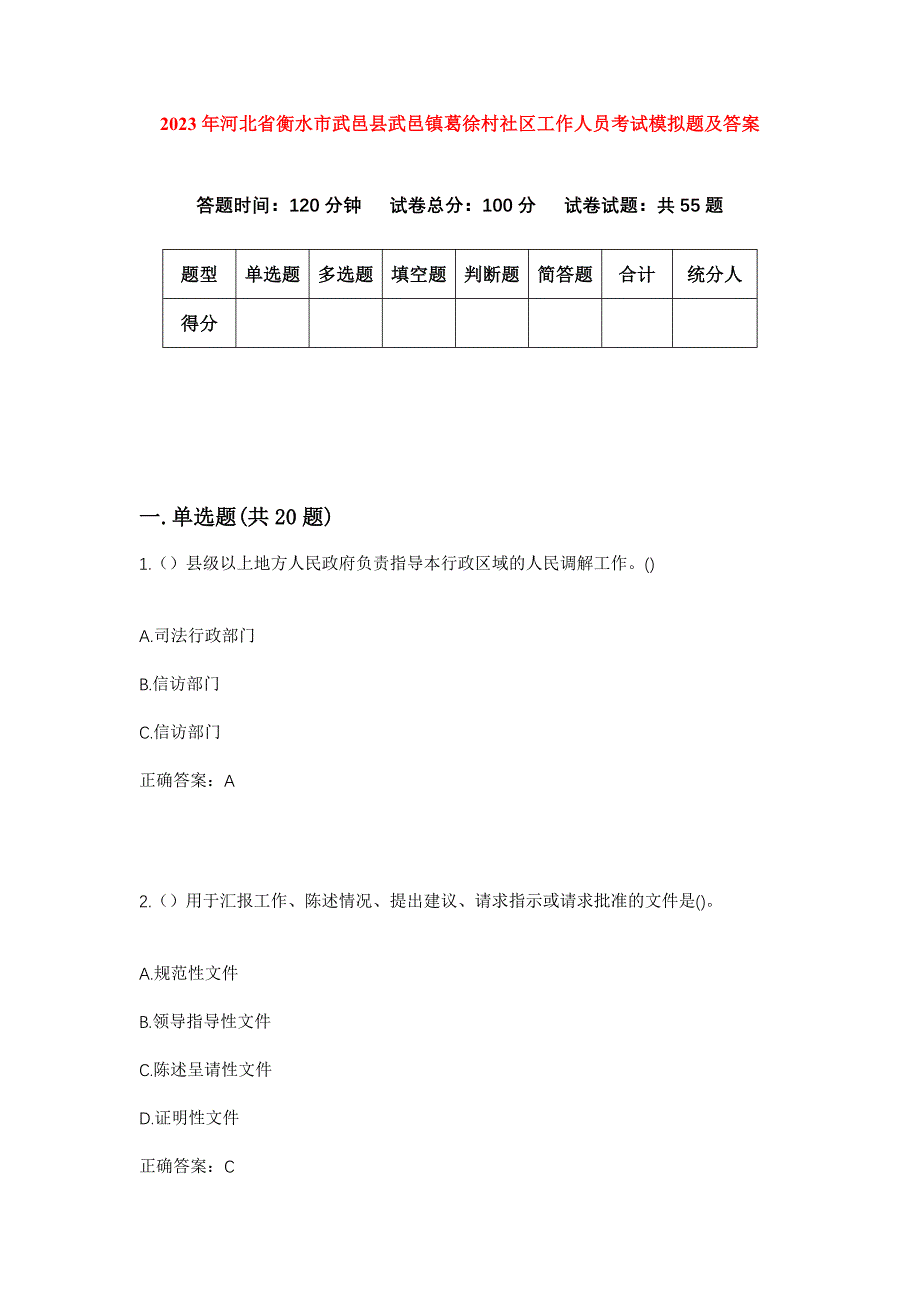 2023年河北省衡水市武邑县武邑镇葛徐村社区工作人员考试模拟题及答案

答题时间：120分钟　试卷总分：100分　试卷试题：共55题

| 题型 | 单选题 | 多选题 | 填空题 | 判断题 | 简答题 | 合计 | 统分人 |
|---|---|---|---|---|---|---|---|
| 得分 | | | | | | | |

一.单选题(共20题)

1.（）县级以上地方人民政府负责指导本行政区域的人民调解工作。()

A.司法行政部门

B.信访部门

C.信访部门

正确答案：A

2.（）用于汇报工作、陈述情况、提出建议、请求指示或请求批准的文件是()。

A.规范性文件

B.领导指导性文件

C.陈述呈请性文件

D.证明性文件

正确答案：C